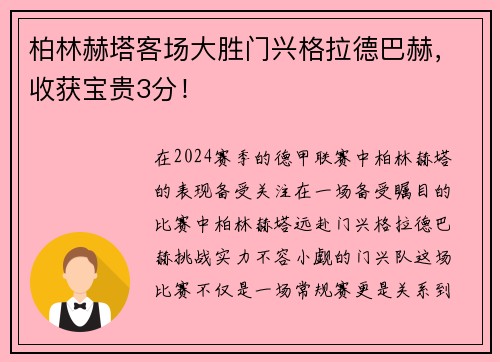 柏林赫塔客场大胜门兴格拉德巴赫，收获宝贵3分！

在2024赛季的德甲联赛中柏林赫塔的表现备受关注在一场备受瞩目的比赛中柏林赫塔远赴门兴格拉德巴赫挑战实力不容小觑的门兴队这场比赛不仅是一场常规赛更是关系到